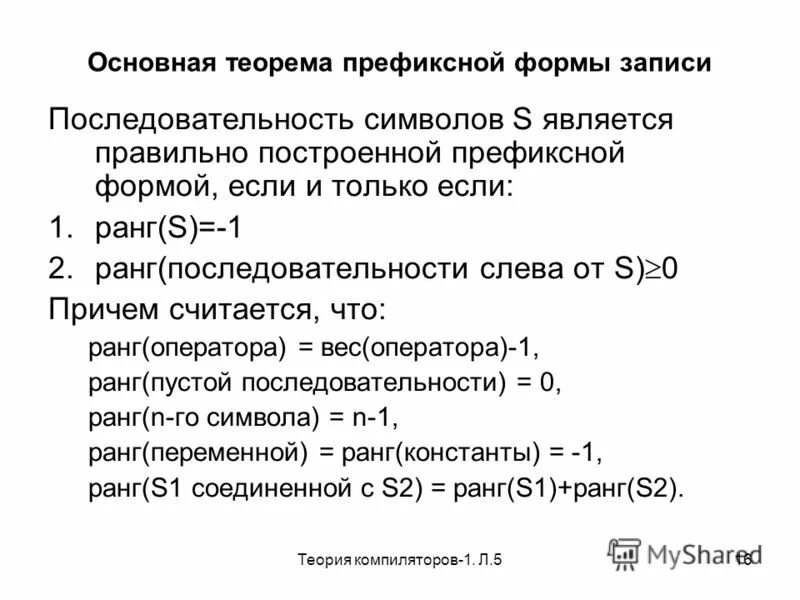 Основная теорема префиксной формы записи

Последовательность символов S является правильно построенной префиксной формой, если и только если:

1. ранг(S)=-1
2. ранг(последовательности слева от S)$\geq$0

Причем считается, что:

ранг(оператора) = вес(оператора)-1,
ранг(пустой последовательности) = 0,
ранг(n-го символа) = n-1,
ранг(переменной) = ранг(константы) = -1,
ранг(S1 соединенной с S2) = ранг(S1)+ранг(S2).

Теория компиляторов-1. Л.5

MyShared

16